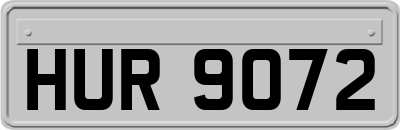 HUR 9072